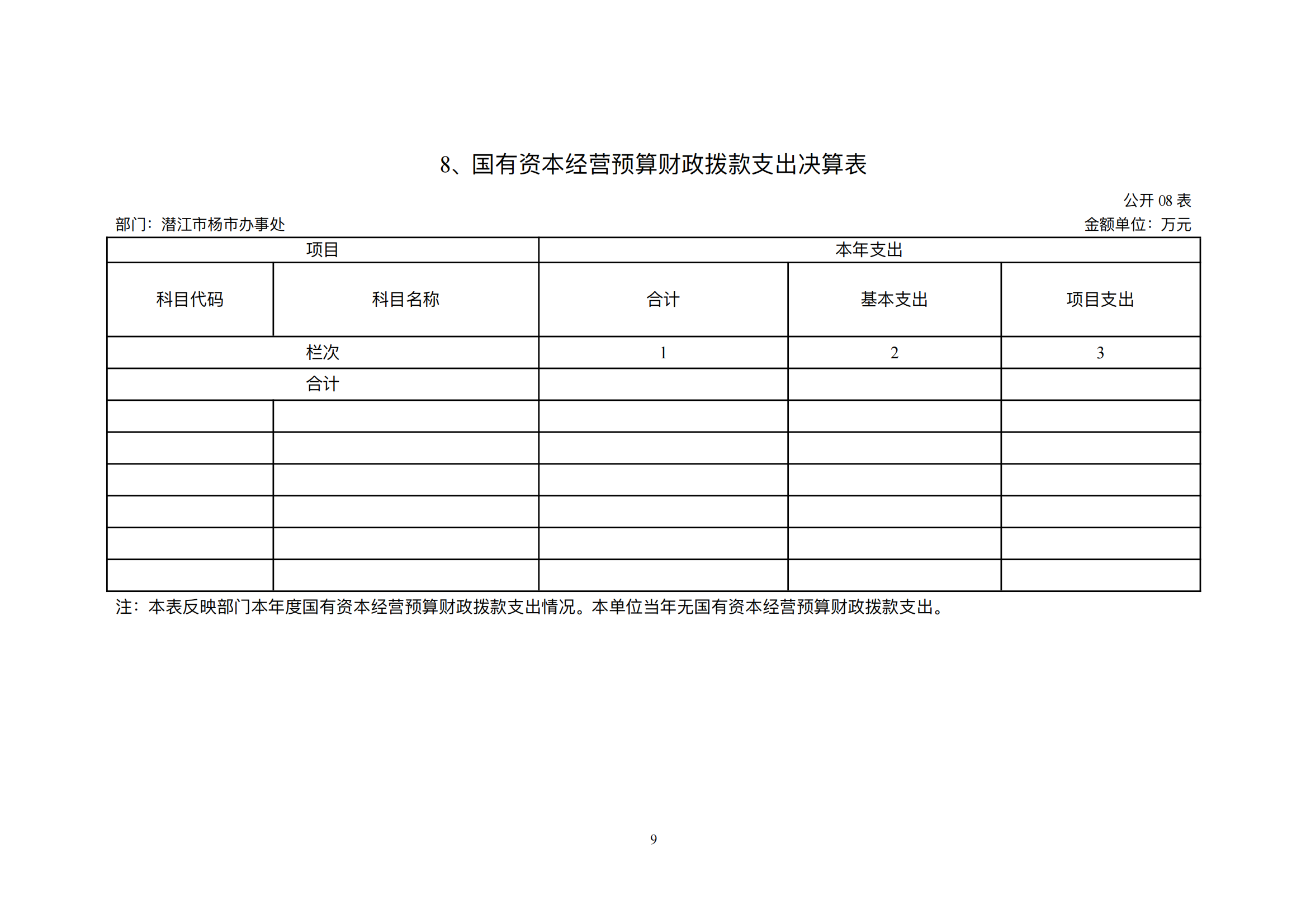 8、国有资本经营预算财政拨款支出决算表

公开 08 表

部门：潜江市杨市办事处

金额单位：万元

| 项目 | | 本年支出 | | |
|---|---|---|---|---|
| 科目代码 | 科目名称 | 合计 | 基本支出 | 项目支出 |
| 栏次 | | 1 | 2 | 3 |
| 合计 | | | | |
| | | | | |
| | | | | |
| | | | | |
| | | | | |
| | | | | |
| | | | | |

注：本表反映部门本年度国有资本经营预算财政拨款支出情况。本单位当年无国有资本经营预算财政拨款支出。

9